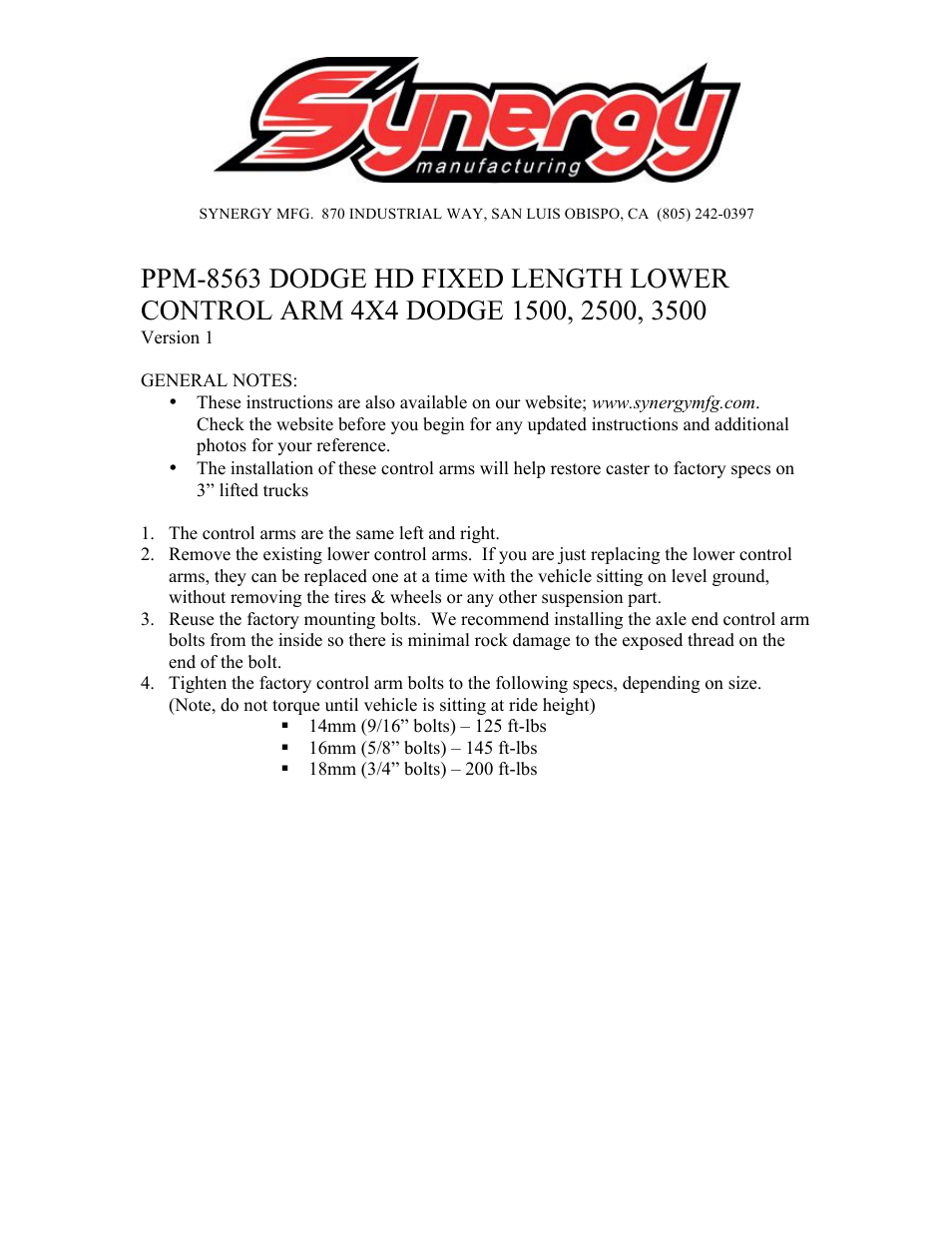 Synergy
manufacturing

SYNERGY MFG. 870 INDUSTRIAL WAY, SAN LUIS OBISPO, CA (805) 242-0397

PPM-8563 DODGE HD FIXED LENGTH LOWER CONTROL ARM 4X4 DODGE 1500, 2500, 3500
Version 1

GENERAL NOTES:
• These instructions are also available on our website; www.synergymfg.com. Check the website before you begin for any updated instructions and additional photos for your reference.
• The installation of these control arms will help restore caster to factory specs on 3” lifted trucks

1. The control arms are the same left and right.
2. Remove the existing lower control arms. If you are just replacing the lower control arms, they can be replaced one at a time with the vehicle sitting on level ground, without removing the tires & wheels or any other suspension part.
3. Reuse the factory mounting bolts. We recommend installing the axle end control arm bolts from the inside so there is minimal rock damage to the exposed thread on the end of the bolt.
4. Tighten the factory control arm bolts to the following specs, depending on size. (Note, do not torque until vehicle is sitting at ride height)
▪ 14mm (9/16” bolts) – 125 ft-lbs
▪ 16mm (5/8” bolts) – 145 ft-lbs
▪ 18mm (3/4” bolts) – 200 ft-lbs